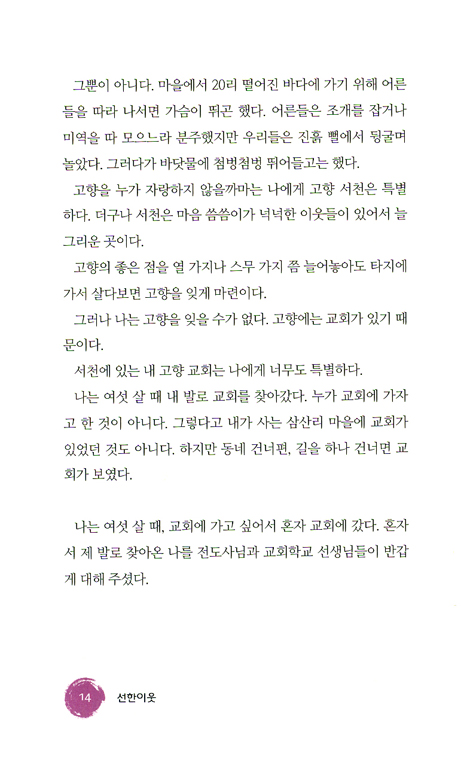 그뿐이 아니다. 마을에서 20리 떨어진 바다에 가기 위해 어른들을 따라 나서면 가슴이 뛰곤 했다. 어른들은 조개를 잡거나 미역을 따 모으느라 분주했지만 우리들은 진흙 뻘에서 뒹굴며 놀았다. 그러다가 바닷물에 첨벙첨벙 뛰어들고는 했다.

고향을 누가 자랑하지 않을까마는 나에게 고향 서천은 특별하다. 더구나 서천은 마음 씀씀이가 넉넉한 이웃들이 있어서 늘 그리운 곳이다.

고향의 좋은 점을 열 가지나 스무 가지 쯤 늘어놓아도 타지에 가서 살다보면 고향을 잊게 마련이다.

그러나 나는 고향을 잊을 수가 없다. 고향에는 교회가 있기 때문이다.

서천에 있는 내 고향 교회는 나에게 너무도 특별하다.

나는 여섯 살 때 내 발로 교회를 찾아갔다. 누가 교회에 가자고 한 것이 아니다. 그렇다고 내가 사는 삼산리 마을에 교회가 있었던 것도 아니다. 하지만 동네 건너편, 길을 하나 건너면 교회가 보였다.

나는 여섯 살 때, 교회에 가고 싶어서 혼자 교회에 갔다. 혼자서 제 발로 찾아온 나를 전도사님과 교회학교 선생님들이 반갑게 대해 주셨다.

14 선한이웃